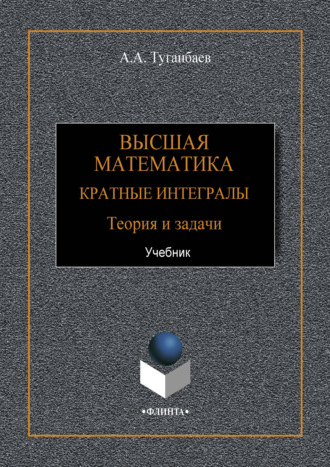 А.А. Туганбаев

ВЫСШАЯ МАТЕМАТИКА

КРАТНЫЕ ИНТЕГРАЛЫ

Теория и задачи

Учебник

•ФЛИНТА•